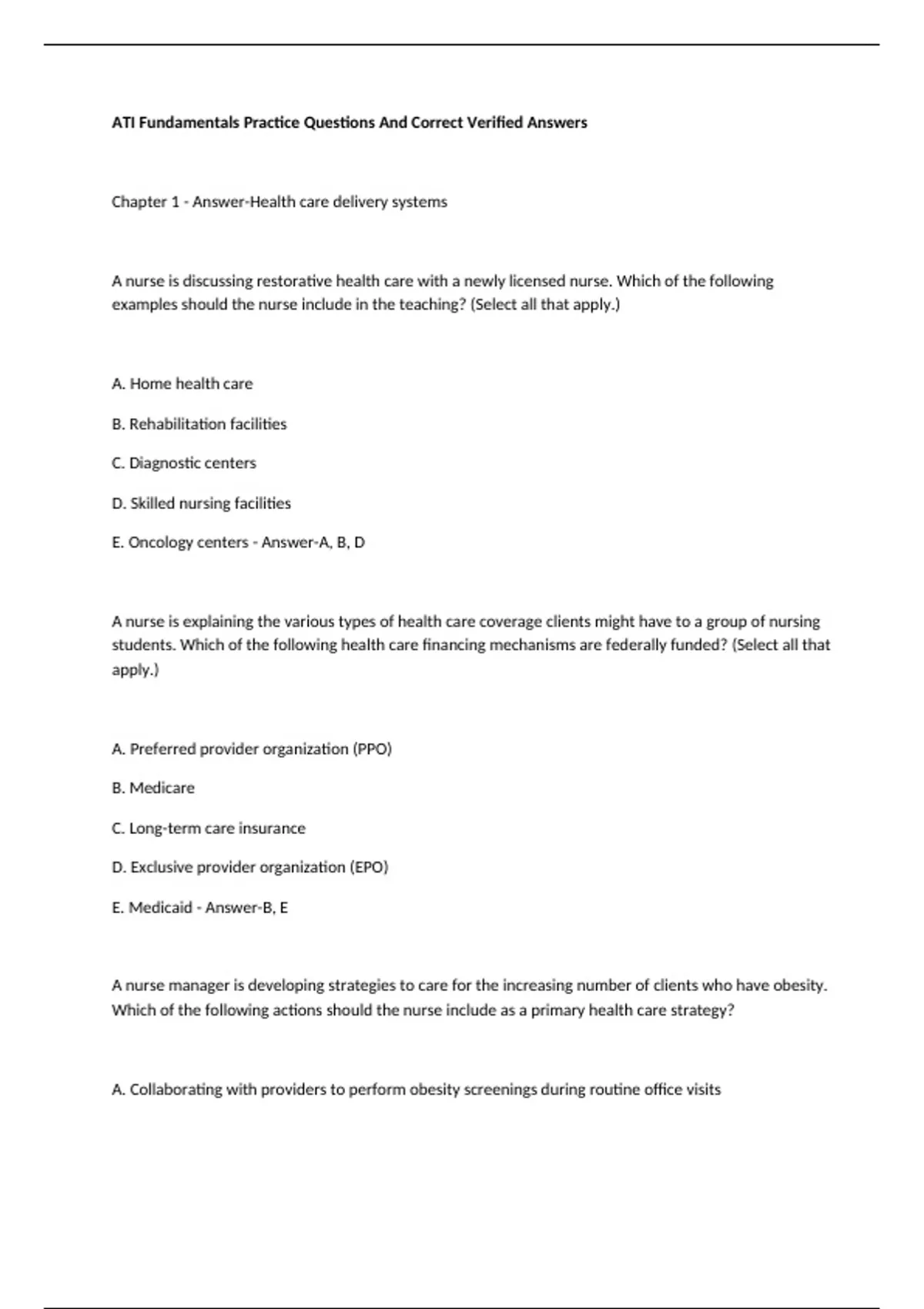 ATI Fundamentals Practice Questions And Correct Verified Answers

Chapter 1 - Answer-Health care delivery systems

A nurse is discussing restorative health care with a newly licensed nurse. Which of the following examples should the nurse include in the teaching? (Select all that apply.)

A. Home health care

B. Rehabilitation facilities

C. Diagnostic centers

D. Skilled nursing facilities

E. Oncology centers - Answer-A, B, D

A nurse is explaining the various types of health care coverage clients might have to a group of nursing students. Which of the following health care financing mechanisms are federally funded? (Select all that apply.)

A. Preferred provider organization (PPO)

B. Medicare

C. Long-term care insurance

D. Exclusive provider organization (EPO)

E. Medicaid - Answer-B, E

A nurse manager is developing strategies to care for the increasing number of clients who have obesity. Which of the following actions should the nurse include as a primary health care strategy?

A. Collaborating with providers to perform obesity screenings during routine office visits